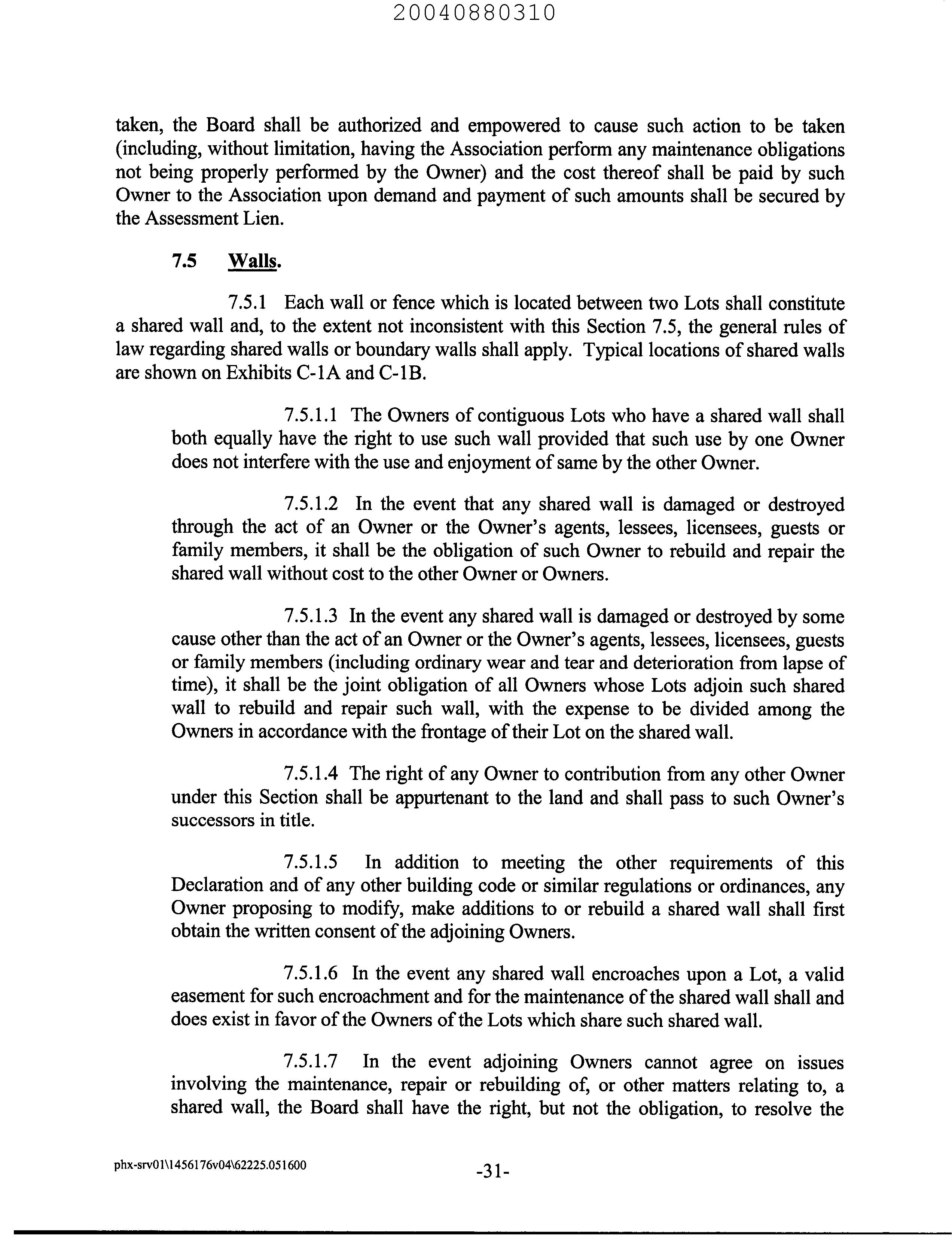 20040880310

taken, the Board shall be authorized and empowered to cause such action to be taken (including, without limitation, having the Association perform any maintenance obligations not being properly performed by the Owner) and the cost thereof shall be paid by such Owner to the Association upon demand and payment of such amounts shall be secured by the Assessment Lien.

7.5 Walls.

7.5.1 Each wall or fence which is located between two Lots shall constitute a shared wall and, to the extent not inconsistent with this Section 7.5, the general rules of law regarding shared walls or boundary walls shall apply. Typical locations of shared walls are shown on Exhibits C-1A and C-1B.

7.5.1.1 The Owners of contiguous Lots who have a shared wall shall both equally have the right to use such wall provided that such use by one Owner does not interfere with the use and enjoyment of same by the other Owner.

7.5.1.2 In the event that any shared wall is damaged or destroyed through the act of an Owner or the Owner's agents, lessees, licensees, guests or family members, it shall be the obligation of such Owner to rebuild and repair the shared wall without cost to the other Owner or Owners.

7.5.1.3 In the event any shared wall is damaged or destroyed by some cause other than the act of an Owner or the Owner's agents, lessees, licensees, guests or family members (including ordinary wear and tear and deterioration from lapse of time), it shall be the joint obligation of all Owners whose Lots adjoin such shared wall to rebuild and repair such wall, with the expense to be divided among the Owners in accordance with the frontage of their Lot on the shared wall.

7.5.1.4 The right of any Owner to contribution from any other Owner under this Section shall be appurtenant to the land and shall pass to such Owner's successors in title.

7.5.1.5 In addition to meeting the other requirements of this Declaration and of any other building code or similar regulations or ordinances, any Owner proposing to modify, make additions to or rebuild a shared wall shall first obtain the written consent of the adjoining Owners.

7.5.1.6 In the event any shared wall encroaches upon a Lot, a valid easement for such encroachment and for the maintenance of the shared wall shall and does exist in favor of the Owners of the Lots which share such shared wall.

7.5.1.7 In the event adjoining Owners cannot agree on issues involving the maintenance, repair or rebuilding of, or other matters relating to, a shared wall, the Board shall have the right, but not the obligation, to resolve the

phx-srv01\1456176v04\62225.051600

-31-